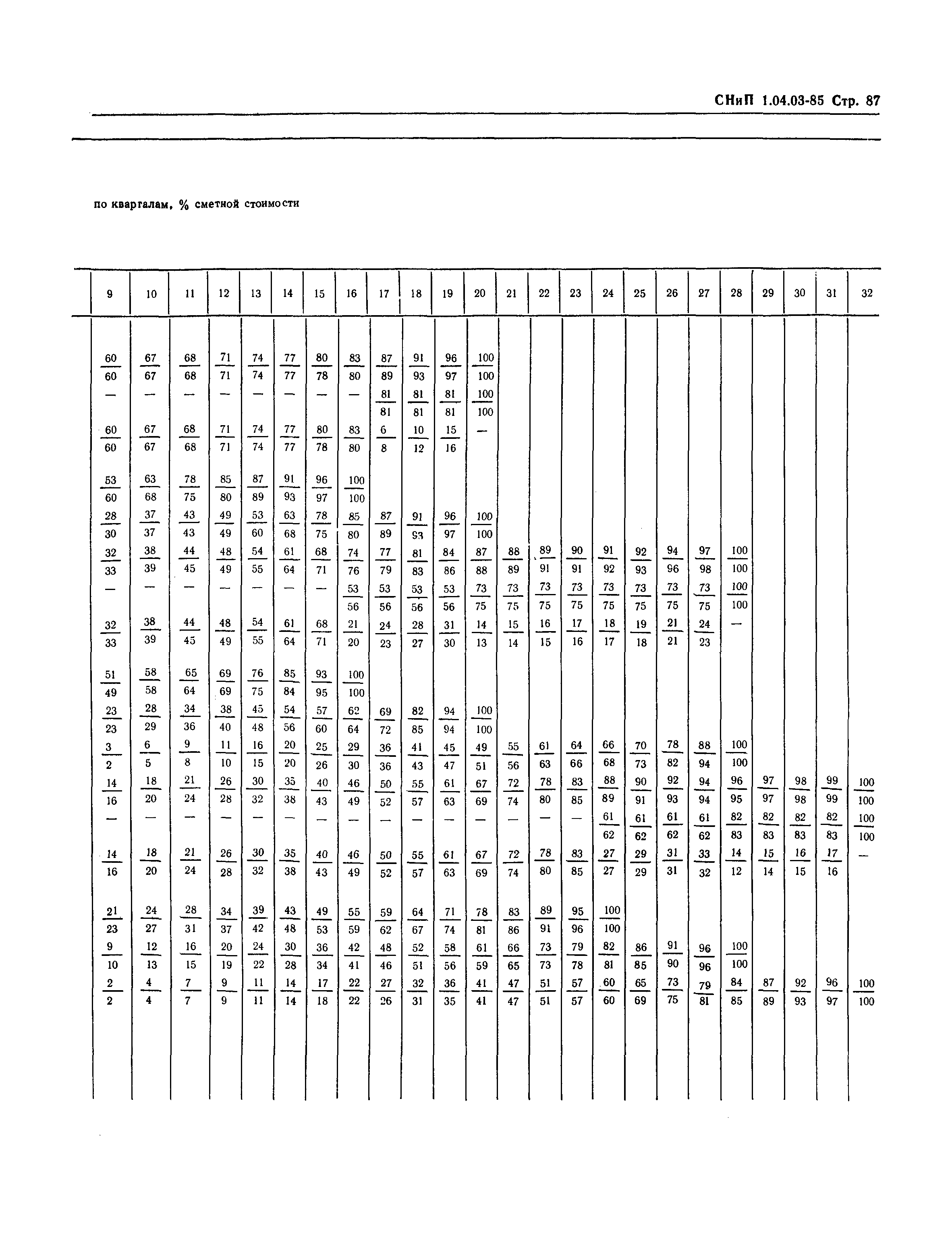 СНиП 1.04.03-85 Стр. 87

по кварталам, % сметной стоимости

| 9 | 10 | 11 | 12 | 13 | 14 | 15 | 16 | 17 | 18 | 19 | 20 | 21 | 22 | 23 | 24 | 25 | 26 | 27 | 28 | 29 | 30 | 31 | 32 |
|---|---|---|---|---|---|---|---|---|---|---|---|---|---|---|---|---|---|---|---|---|---|---|---|
| $\frac{60}{60}$ | $\frac{67}{67}$ | $\frac{68}{68}$ | $\frac{71}{71}$ | $\frac{74}{74}$ | $\frac{77}{77}$ | $\frac{80}{78}$ | $\frac{83}{80}$ | $\frac{87}{89}$ | $\frac{91}{93}$ | $\frac{96}{97}$ | $\frac{100}{100}$ | | | | | | | | | | | | |
| — | — | — | — | — | — | — | — | $\frac{81}{81}$ | $\frac{81}{81}$ | $\frac{81}{81}$ | $\frac{100}{100}$ | | | | | | | | | | | | |
| $\frac{60}{60}$ | $\frac{67}{67}$ | $\frac{68}{68}$ | $\frac{71}{71}$ | $\frac{74}{74}$ | $\frac{77}{77}$ | $\frac{80}{78}$ | $\frac{83}{80}$ | $\frac{6}{8}$ | $\frac{10}{12}$ | $\frac{15}{16}$ | — | | | | | | | | | | | | |
| $\frac{53}{60}$ | $\frac{63}{68}$ | $\frac{78}{75}$ | $\frac{85}{80}$ | $\frac{87}{89}$ | $\frac{91}{93}$ | $\frac{96}{97}$ | $\frac{100}{100}$ | | | | | | | | | | | | | | | | |
| $\frac{28}{30}$ | $\frac{37}{37}$ | $\frac{43}{43}$ | $\frac{49}{49}$ | $\frac{53}{60}$ | $\frac{63}{68}$ | $\frac{78}{75}$ | $\frac{85}{80}$ | $\frac{87}{89}$ | $\frac{91}{93}$ | $\frac{96}{97}$ | $\frac{100}{100}$ | | | | | | | | | | | | |
| $\frac{32}{33}$ | $\frac{38}{39}$ | $\frac{44}{45}$ | $\frac{48}{49}$ | $\frac{54}{55}$ | $\frac{61}{64}$ | $\frac{68}{71}$ | $\frac{74}{76}$ | $\frac{77}{79}$ | $\frac{81}{83}$ | $\frac{84}{86}$ | $\frac{87}{88}$ | $\frac{88}{89}$ | $\frac{89}{91}$ | $\frac{90}{91}$ | $\frac{91}{92}$ | $\frac{92}{93}$ | $\frac{94}{96}$ | $\frac{97}{98}$ | $\frac{100}{100}$ | | | | |
| — | — | — | — | — | — | — | $\frac{53}{56}$ | $\frac{53}{56}$ | $\frac{53}{56}$ | $\frac{53}{56}$ | $\frac{73}{75}$ | $\frac{73}{75}$ | $\frac{73}{75}$ | $\frac{73}{75}$ | $\frac{73}{75}$ | $\frac{73}{75}$ | $\frac{73}{75}$ | $\frac{73}{75}$ | $\frac{100}{100}$ | | | | |
| $\frac{32}{33}$ | $\frac{38}{39}$ | $\frac{44}{45}$ | $\frac{48}{49}$ | $\frac{54}{55}$ | $\frac{61}{64}$ | $\frac{68}{71}$ | $\frac{21}{20}$ | $\frac{24}{23}$ | $\frac{28}{27}$ | $\frac{31}{30}$ | $\frac{14}{13}$ | $\frac{15}{14}$ | $\frac{16}{15}$ | $\frac{17}{16}$ | $\frac{18}{17}$ | $\frac{19}{18}$ | $\frac{21}{21}$ | $\frac{24}{23}$ | — | | | | |
| $\frac{51}{49}$ | $\frac{58}{58}$ | $\frac{65}{64}$ | $\frac{69}{69}$ | $\frac{76}{75}$ | $\frac{85}{84}$ | $\frac{93}{95}$ | $\frac{100}{100}$ | | | | | | | | | | | | | | | | |
| $\frac{23}{23}$ | $\frac{28}{29}$ | $\frac{34}{36}$ | $\frac{38}{40}$ | $\frac{45}{48}$ | $\frac{54}{56}$ | $\frac{57}{60}$ | $\frac{62}{64}$ | $\frac{69}{72}$ | $\frac{82}{85}$ | $\frac{94}{94}$ | $\frac{100}{100}$ | | | | | | | | | | | | |
| $\frac{3}{2}$ | $\frac{6}{5}$ | $\frac{9}{8}$ | $\frac{11}{10}$ | $\frac{16}{15}$ | $\frac{20}{20}$ | $\frac{25}{26}$ | $\frac{29}{30}$ | $\frac{36}{36}$ | $\frac{41}{43}$ | $\frac{45}{47}$ | $\frac{49}{51}$ | $\frac{55}{56}$ | $\frac{61}{63}$ | $\frac{64}{66}$ | $\frac{66}{68}$ | $\frac{70}{73}$ | $\frac{78}{82}$ | $\frac{88}{94}$ | $\frac{100}{100}$ | | | | |
| $\frac{14}{16}$ | $\frac{18}{20}$ | $\frac{21}{24}$ | $\frac{26}{28}$ | $\frac{30}{32}$ | $\frac{35}{38}$ | $\frac{40}{43}$ | $\frac{46}{49}$ | $\frac{50}{52}$ | $\frac{55}{57}$ | $\frac{61}{63}$ | $\frac{67}{69}$ | $\frac{72}{74}$ | $\frac{78}{80}$ | $\frac{83}{85}$ | $\frac{88}{89}$ | $\frac{90}{91}$ | $\frac{92}{93}$ | $\frac{94}{94}$ | $\frac{96}{95}$ | $\frac{97}{97}$ | $\frac{98}{98}$ | $\frac{99}{99}$ | $\frac{100}{100}$ |
| — | — | — | — | — | — | — | — | — | — | — | — | — | — | — | $\frac{61}{62}$ | $\frac{61}{62}$ | $\frac{61}{62}$ | $\frac{61}{62}$ | $\frac{82}{83}$ | $\frac{82}{83}$ | $\frac{82}{83}$ | $\frac{82}{83}$ | $\frac{100}{100}$ |
| $\frac{14}{16}$ | $\frac{18}{20}$ | $\frac{21}{24}$ | $\frac{26}{28}$ | $\frac{30}{32}$ | $\frac{35}{38}$ | $\frac{40}{43}$ | $\frac{46}{49}$ | $\frac{50}{52}$ | $\frac{55}{57}$ | $\frac{61}{63}$ | $\frac{67}{69}$ | $\frac{72}{74}$ | $\frac{78}{80}$ | $\frac{83}{85}$ | $\frac{27}{27}$ | $\frac{29}{29}$ | $\frac{31}{31}$ | $\frac{33}{32}$ | $\frac{14}{12}$ | $\frac{15}{14}$ | $\frac{16}{15}$ | $\frac{17}{16}$ | — |
| $\frac{21}{23}$ | $\frac{24}{27}$ | $\frac{28}{31}$ | $\frac{34}{37}$ | $\frac{39}{42}$ | $\frac{43}{48}$ | $\frac{49}{53}$ | $\frac{55}{59}$ | $\frac{59}{62}$ | $\frac{64}{67}$ | $\frac{71}{74}$ | $\frac{78}{81}$ | $\frac{83}{86}$ | $\frac{89}{91}$ | $\frac{95}{96}$ | $\frac{100}{100}$ | | | | | | | | |
| $\frac{9}{10}$ | $\frac{12}{13}$ | $\frac{16}{15}$ | $\frac{20}{19}$ | $\frac{24}{22}$ | $\frac{30}{28}$ | $\frac{36}{34}$ | $\frac{42}{41}$ | $\frac{48}{46}$ | $\frac{52}{51}$ | $\frac{58}{56}$ | $\frac{61}{59}$ | $\frac{66}{65}$ | $\frac{73}{73}$ | $\frac{79}{78}$ | $\frac{82}{81}$ | $\frac{86}{85}$ | $\frac{91}{90}$ | $\frac{96}{96}$ | $\frac{100}{100}$ | | | | |
| $\frac{2}{2}$ | $\frac{4}{4}$ | $\frac{7}{7}$ | $\frac{9}{9}$ | $\frac{11}{11}$ | $\frac{14}{14}$ | $\frac{17}{18}$ | $\frac{22}{22}$ | $\frac{27}{26}$ | $\frac{32}{31}$ | $\frac{36}{35}$ | $\frac{41}{41}$ | $\frac{47}{47}$ | $\frac{51}{51}$ | $\frac{57}{57}$ | $\frac{60}{60}$ | $\frac{65}{69}$ | $\frac{73}{75}$ | $\frac{79}{81}$ | $\frac{84}{85}$ | $\frac{87}{89}$ | $\frac{92}{93}$ | $\frac{96}{97}$ | $\frac{100}{100}$ |